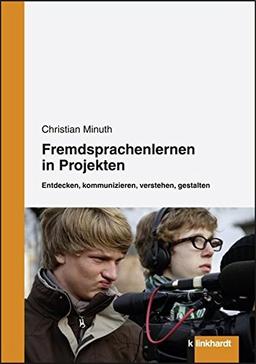 Christian Minuth

Fremdsprachenlernen in Projekten

Entdecken, kommunizieren, verstehen, gestalten

klinkhardt